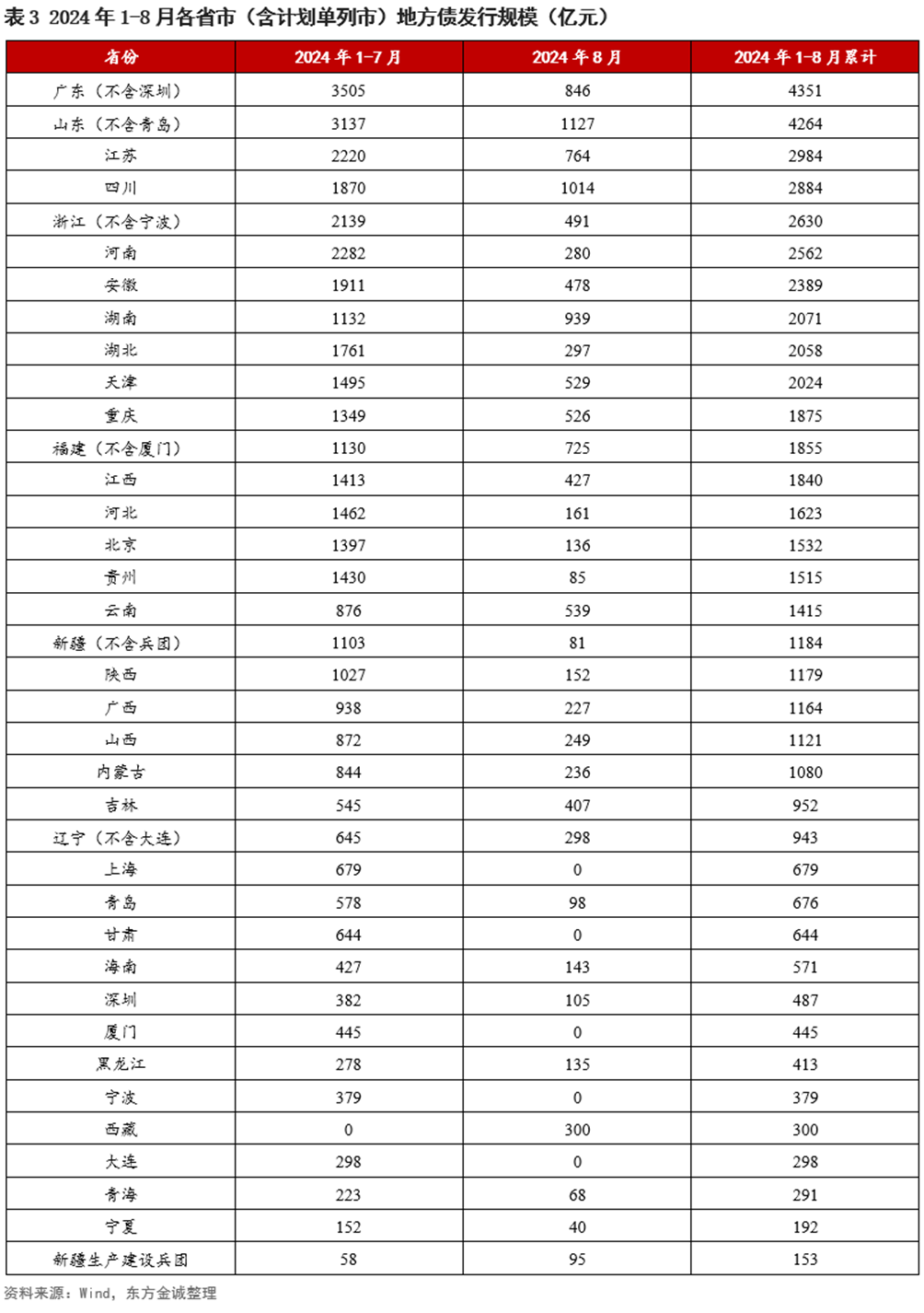 表 3 2024 年 1-8 月各省市（含计划单列市）地方债发行规模（亿元）

| 省份 | 2024 年 1-7 月 | 2024 年 8 月 | 2024 年 1-8 月累计 |
|---|---|---|---|
| 广东（不含深圳） | 3505 | 846 | 4351 |
| 山东（不含青岛） | 3137 | 1127 | 4264 |
| 江苏 | 2220 | 764 | 2984 |
| 四川 | 1870 | 1014 | 2884 |
| 浙江（不含宁波） | 2139 | 491 | 2630 |
| 河南 | 2282 | 280 | 2562 |
| 安徽 | 1911 | 478 | 2389 |
| 湖南 | 1132 | 939 | 2071 |
| 湖北 | 1761 | 297 | 2058 |
| 天津 | 1495 | 529 | 2024 |
| 重庆 | 1349 | 526 | 1875 |
| 福建（不含厦门） | 1130 | 725 | 1855 |
| 江西 | 1413 | 427 | 1840 |
| 河北 | 1462 | 161 | 1623 |
| 北京 | 1397 | 136 | 1532 |
| 贵州 | 1430 | 85 | 1515 |
| 云南 | 876 | 539 | 1415 |
| 新疆（不含兵团） | 1103 | 81 | 1184 |
| 陕西 | 1027 | 152 | 1179 |
| 广西 | 938 | 227 | 1164 |
| 山西 | 872 | 249 | 1121 |
| 内蒙古 | 844 | 236 | 1080 |
| 吉林 | 545 | 407 | 952 |
| 辽宁（不含大连） | 645 | 298 | 943 |
| 上海 | 679 | 0 | 679 |
| 青岛 | 578 | 98 | 676 |
| 甘肃 | 644 | 0 | 644 |
| 海南 | 427 | 143 | 571 |
| 深圳 | 382 | 105 | 487 |
| 厦门 | 445 | 0 | 445 |
| 黑龙江 | 278 | 135 | 413 |
| 宁波 | 379 | 0 | 379 |
| 西藏 | 0 | 300 | 300 |
| 大连 | 298 | 0 | 298 |
| 青海 | 223 | 68 | 291 |
| 宁夏 | 152 | 40 | 192 |
| 新疆生产建设兵团 | 58 | 95 | 153 |

资料来源：Wind，东方金诚整理